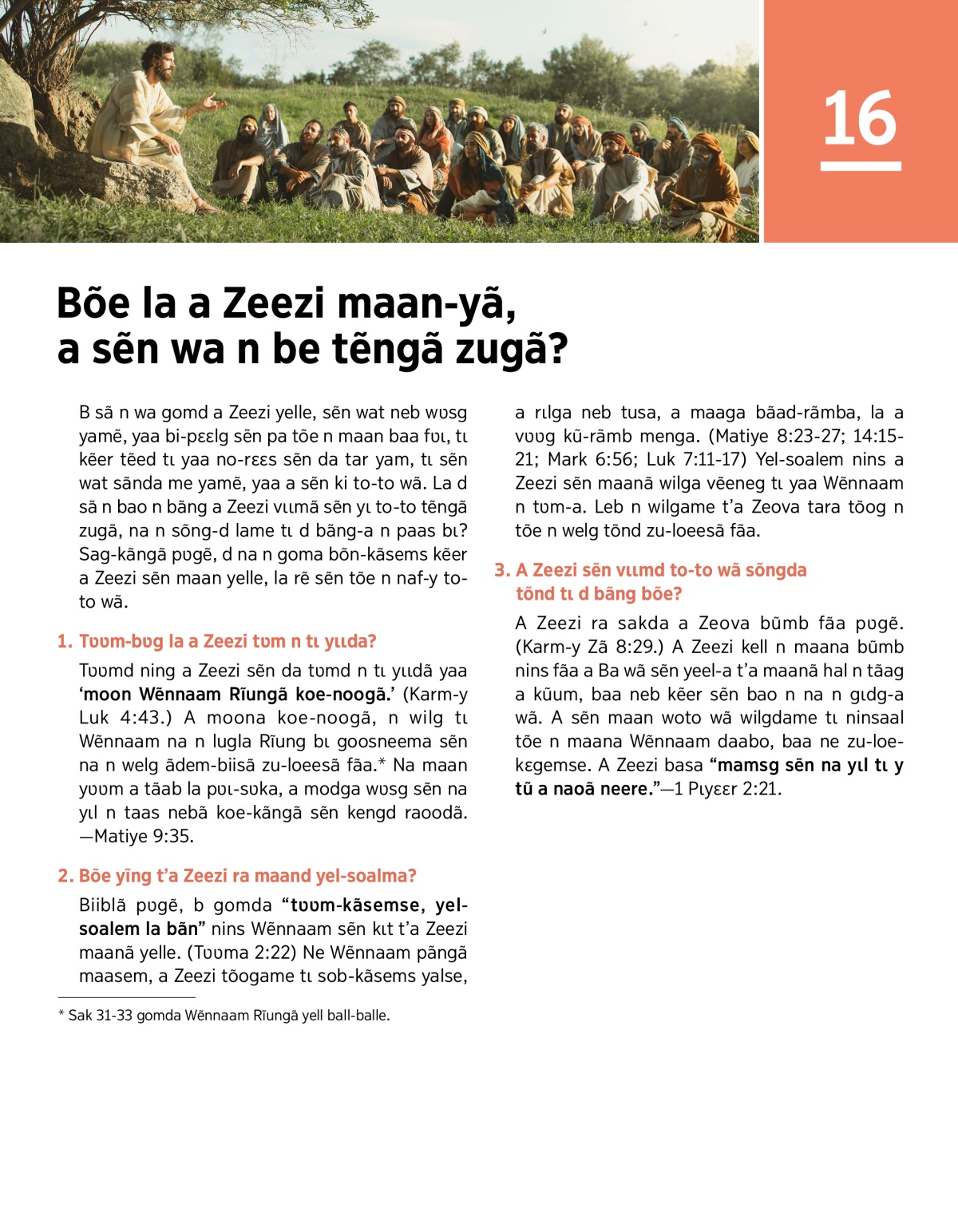 16

Bõe la a Zeezi maan-yã, a sẽn wa n be tẽngã zugã?

B sã n wa gomd a Zeezi yelle, sẽn wat neb wʋsg yamẽ, yaa bi-pɛɛlg sẽn pa tõe n maan baa fʋɩ, tɩ kẽer tẽed tɩ yaa no-rɛɛs sẽn da tar yam, tɩ sẽn wat sãnda me yamẽ, yaa a sẽn ki to-to wã. La d sã n bao n bãng a Zeezi vɩɩmã sẽn yɩ to-to tẽngã zugã, na n sõng-d lame tɩ d bãng-a n paas bɩ? Sag-kãngã pʋgẽ, d na n goma bõn-kãsems kẽer a Zeezi sẽn maan yelle, la rẽ sẽn tõe n naf-y to-to wã.

1. Tʋʋm-bʋg la a Zeezi tʋm n tɩ yɩɩda?

Tʋʋmd ning a Zeezi sẽn da tʋmd n tɩ yɩɩdã yaa 'moon Wẽnnaam Rĩungã koe-noogã.' (Karm-y Luk 4:43.) A moona koe-noogã, n wilg tɩ Wẽnnaam na n lugla Rĩung bɩ goosneema sẽn na n welg ãdem-biisã zu-loeesã fãa.* Na maan yʋʋm a tãab la pʋɩ-sʋka, a modga wʋsg sẽn na yɩl n taas nebã koe-kãngã sẽn kengd raoodã. —Matiye 9:35.

2. Bõe yĩng t'a Zeezi ra maand yel-soalma?

Biiblã pʋgẽ, b gomda "tʋʋm-kãsemse, yel-soalem la bãn" nins Wẽnnaam sẽn kɩt t'a Zeezi maanã yelle. (Tʋʋma 2:22) Ne Wẽnnaam pãngã maasem, a Zeezi tõogame tɩ sob-kãsems yalse, a rɩlga neb tusa, a maaga bãad-rãmba, la a vʋʋg kũ-rãmb menga. (Matiye 8:23-27; 14:15-21; Mark 6:56; Luk 7:11-17) Yel-soalem nins a Zeezi sẽn maanã wilga vẽeneg tɩ yaa Wẽnnaam n tʋm-a. Leb n wilgame t'a Zeova tara tõog n tõe n welg tõnd zu-loeesã fãa.

3. A Zeezi sẽn vɩɩmd to-to wã sõngda tõnd tɩ d bãng bõe?

A Zeezi ra sakda a Zeova bũmb fãa pʋgẽ. (Karm-y Zã 8:29.) A Zeezi kell n maana bũmb nins fãa a Ba wã sẽn yeel-a t'a maanã hal n tãag a kũum, baa neb kẽer sẽn bao n na n gɩdg-a wã. A sẽn maan woto wã wilgdame tɩ ninsaal tõe n maana Wẽnnaam daabo, baa ne zu-loe-kɛgemse. A Zeezi basa "mamsg sẽn na yɩl tɩ y tũ a naoã neere."—1 Pɩyɛɛr 2:21.

* Sak 31-33 gomda Wẽnnaam Rĩungã yell ball-balle.